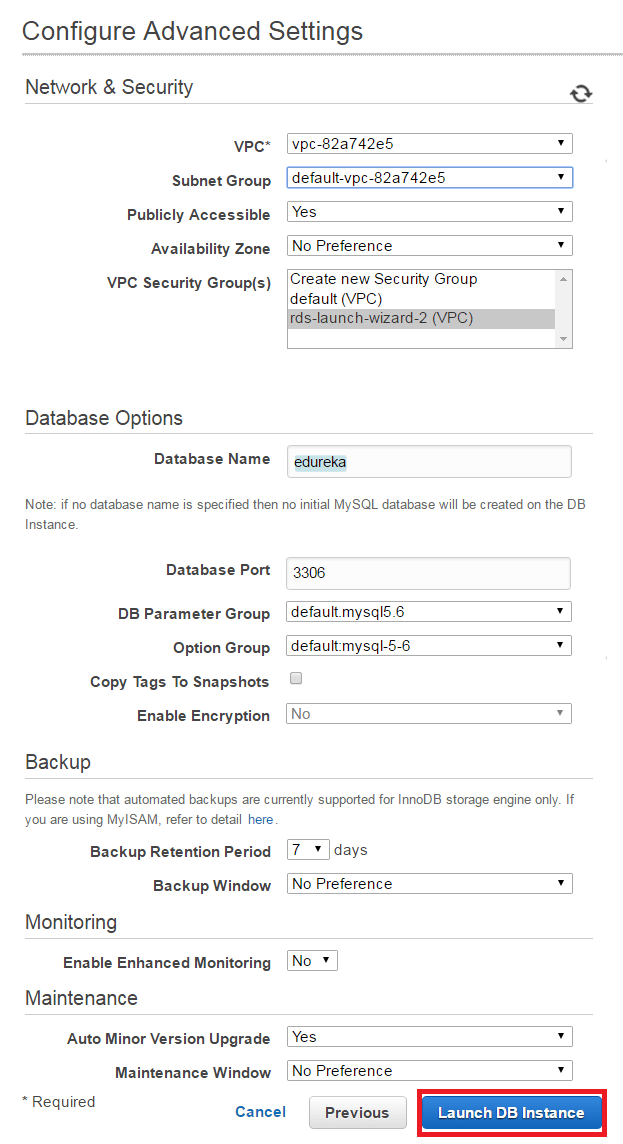 Configure Advanced Settings

Network & Security

VPC* vpc-82a742e5

Subnet Group default-vpc-82a742e5

Publicly Accessible Yes

Availability Zone No Preference

VPC Security Group(s) Create new Security Group
default (VPC)
rds-launch-wizard-2 (VPC)

Database Options

Database Name edureka

Note: if no database name is specified then no initial MySQL database will be created on the DB Instance.

Database Port 3306

DB Parameter Group default.mysql5.6

Option Group default:mysql-5-6

Copy Tags To Snapshots

Enable Encryption No

Backup

Please note that automated backups are currently supported for InnoDB storage engine only. If you are using MyISAM, refer to detail here.

Backup Retention Period 7 days

Backup Window No Preference

Monitoring

Enable Enhanced Monitoring No

Maintenance

Auto Minor Version Upgrade Yes

Maintenance Window No Preference

* Required

Cancel Previous Launch DB Instance